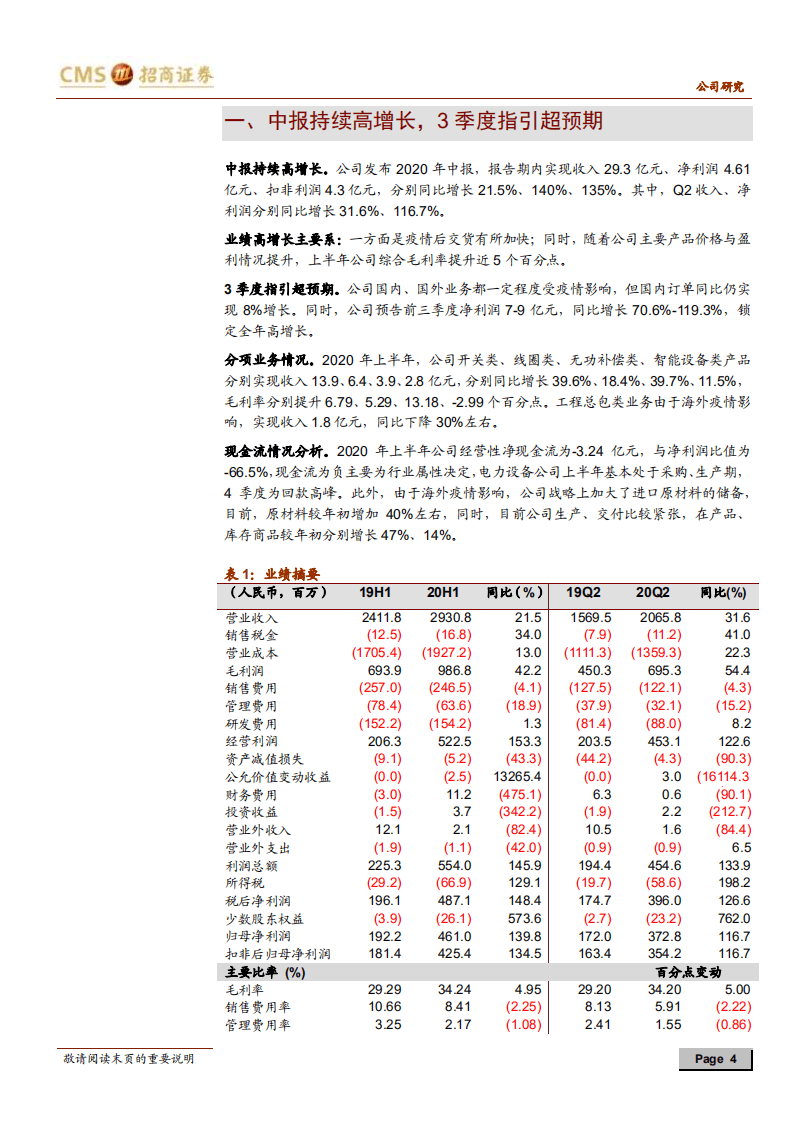 CMS 招商证券

公司研究

一、中报持续高增长，3 季度指引超预期

中报持续高增长。公司发布 2020 年中报，报告期内实现收入 29.3 亿元、净利润 4.61 亿元、扣非利润 4.3 亿元，分别同比增长 21.5%、140%、135%。其中，Q2 收入、净利润分别同比增长 31.6%、116.7%。

业绩高增长主要系：一方面是疫情后交货有所加快；同时，随着公司主要产品价格与盈利情况提升，上半年公司综合毛利率提升近 5 个百分点。

3 季度指引超预期。公司国内、国外业务都一定程度受疫情影响，但国内订单同比仍实现 8%增长。同时，公司预告前三季度净利润 7-9 亿元，同比增长 70.6%-119.3%，锁定全年高增长。

分项业务情况。2020 年上半年，公司开关类、线圈类、无功补偿类、智能设备类产品分别实现收入 13.9、6.4、3.9、2.8 亿元，分别同比增长 39.6%、18.4%、39.7%、11.5%，毛利率分别提升 6.79、5.29、13.18、-2.99 个百分点。工程总包类业务由于海外疫情影响，实现收入 1.8 亿元，同比下降 30%左右。

现金流情况分析。2020 年上半年公司经营性净现金流为-3.24 亿元，与净利润比值为-66.5%，现金流为负主要为行业属性决定，电力设备公司上半年基本处于采购、生产期，4 季度为回款高峰。此外，由于海外疫情影响，公司战略上加大了进口原材料的储备，目前，原材料较年初增加 40%左右，同时，目前公司生产、交付比较紧张，在产品、库存商品较年初分别增长 47%、14%。

表 1：业绩摘要

| （人民币，百万） | 19H1 | 20H1 | 同比（%） | 19Q2 | 20Q2 | 同比(%) |
|---|---|---|---|---|---|---|
| 营业收入 | 2411.8 | 2930.8 | 21.5 | 1569.5 | 2065.8 | 31.6 |
| 销售税金 | (12.5) | (16.8) | 34.0 | (7.9) | (11.2) | 41.0 |
| 营业成本 | (1705.4) | (1927.2) | 13.0 | (1111.3) | (1359.3) | 22.3 |
| 毛利润 | 693.9 | 986.8 | 42.2 | 450.3 | 695.3 | 54.4 |
| 销售费用 | (257.0) | (246.5) | (4.1) | (127.5) | (122.1) | (4.3) |
| 管理费用 | (78.4) | (63.6) | (18.9) | (37.9) | (32.1) | (15.2) |
| 研发费用 | (152.2) | (154.2) | 1.3 | (81.4) | (88.0) | 8.2 |
| 经营利润 | 206.3 | 522.5 | 153.3 | 203.5 | 453.1 | 122.6 |
| 资产减值损失 | (9.1) | (5.2) | (43.3) | (44.2) | (4.3) | (90.3) |
| 公允价值变动收益 | (0.0) | (2.5) | 13265.4 | (0.0) | 3.0 | (16114.3) |
| 财务费用 | (3.0) | 11.2 | (475.1) | 6.3 | 0.6 | (90.1) |
| 投资收益 | (1.5) | 3.7 | (342.2) | (1.9) | 2.2 | (212.7) |
| 营业外收入 | 12.1 | 2.1 | (82.4) | 10.5 | 1.6 | (84.4) |
| 营业外支出 | (1.9) | (1.1) | (42.0) | (0.9) | (0.9) | 6.5 |
| 利润总额 | 225.3 | 554.0 | 145.9 | 194.4 | 454.6 | 133.9 |
| 所得税 | (29.2) | (66.9) | 129.1 | (19.7) | (58.6) | 198.2 |
| 税后净利润 | 196.1 | 487.1 | 148.4 | 174.7 | 396.0 | 126.6 |
| 少数股东权益 | (3.9) | (26.1) | 573.6 | (2.7) | (23.2) | 762.0 |
| 归母净利润 | 192.2 | 461.0 | 139.8 | 172.0 | 372.8 | 116.7 |
| 扣非后归母净利润 | 181.4 | 425.4 | 134.5 | 163.4 | 354.2 | 116.7 |
| 主要比率 (%) | | | | | 百分点变动 | |
| 毛利率 | 29.29 | 34.24 | 4.95 | 29.20 | 34.20 | 5.00 |
| 销售费用率 | 10.66 | 8.41 | (2.25) | 8.13 | 5.91 | (2.22) |
| 管理费用率 | 3.25 | 2.17 | (1.08) | 2.41 | 1.55 | (0.86) |

敬请阅读末页的重要说明

Page 4